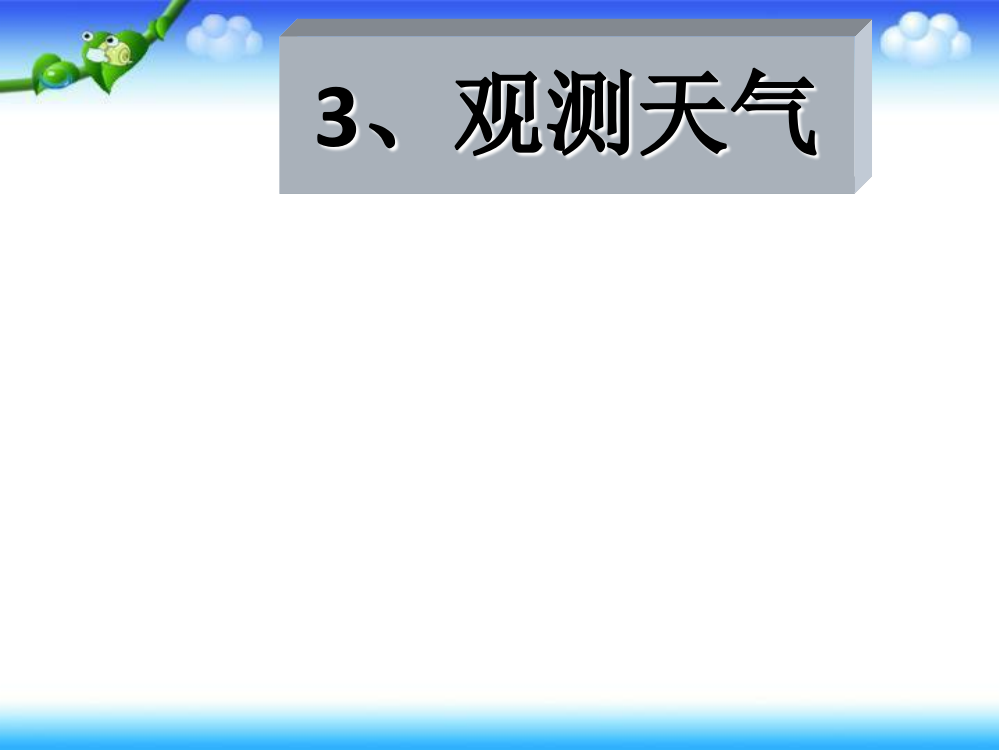 3、观测天气